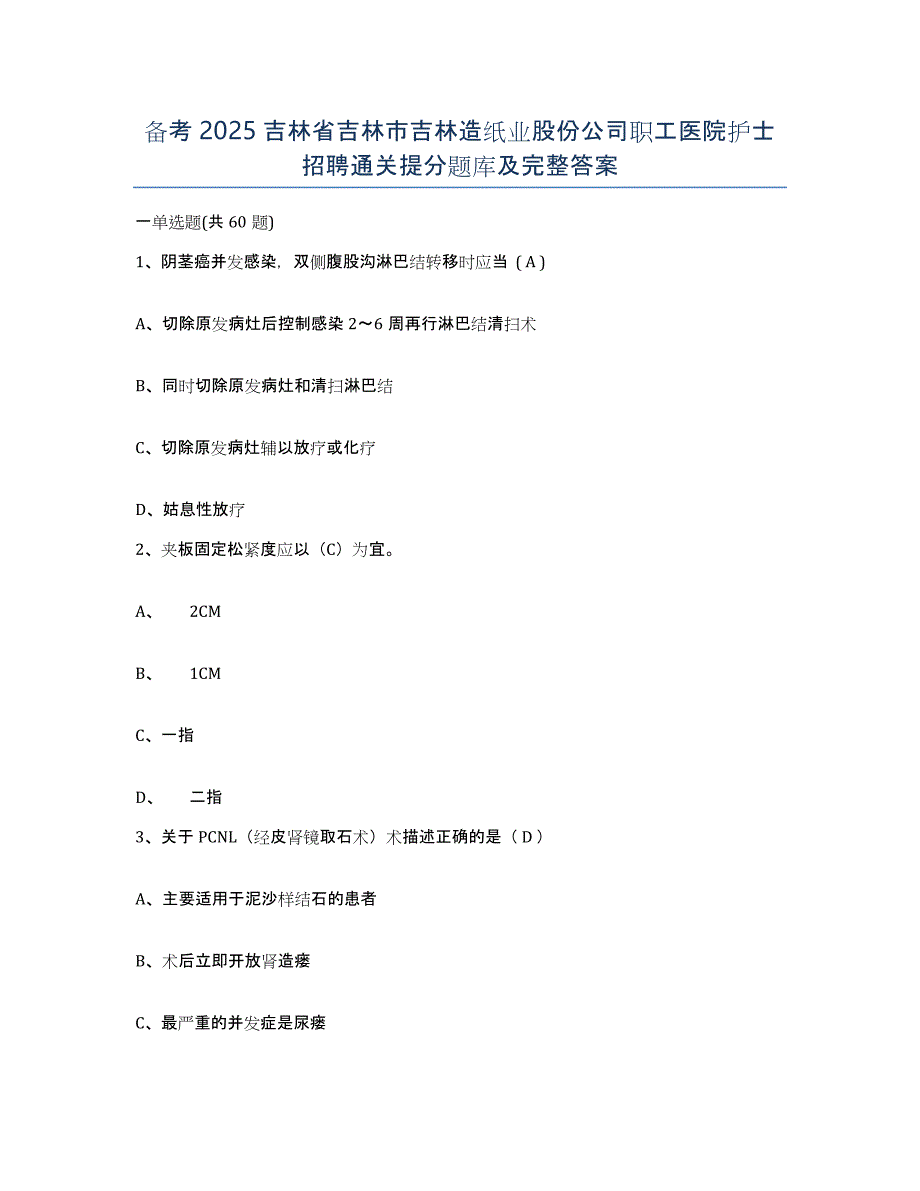 备考 2025 吉林省吉林市吉林造纸业股份公司职工医院护士招聘通关提分题库及完整答案

一单选题(共 60 题)

1、阴茎癌并发感染，双侧腹股沟淋巴结转移时应当（A）

A、切除原发病灶后控制感染 2～6 周再行淋巴结清扫术

B、同时切除原发病灶和清扫淋巴结

C、切除原发病灶辅以放疗或化疗

D、姑息性放疗

2、夹板固定松紧度应以（C）为宜。

A、 2CM

B、 1CM

C、一指

D、 二指

3、关于 PCNL（经皮肾镜取石术）术描述正确的是（D）

A、主要适用于泥沙样结石的患者

B、术后立即开放肾造瘘

C、最严重的并发症是尿瘘